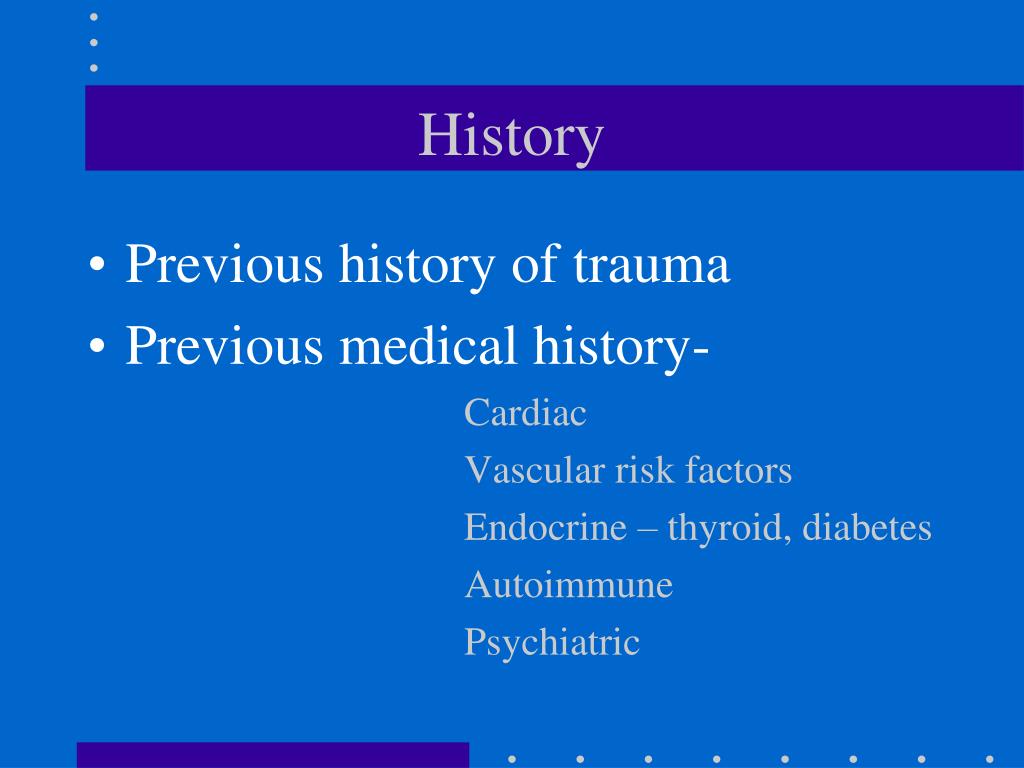 History

• Previous history of trauma
• Previous medical history-

Cardiac
Vascular risk factors
Endocrine – thyroid, diabetes
Autoimmune
Psychiatric